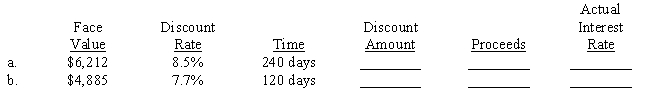 |  | Face Value | Discount Rate | Time | Discount Amount | Proceeds | Actual Interest Rate |
|---|---|---|---|---|---|---|
| a. | \$6,212 | 8.5% | 240 days | ________ | ________ | ________ |
| b. | \$4,885 | 7.7% | 120 days | ________ | ________ | ________ |